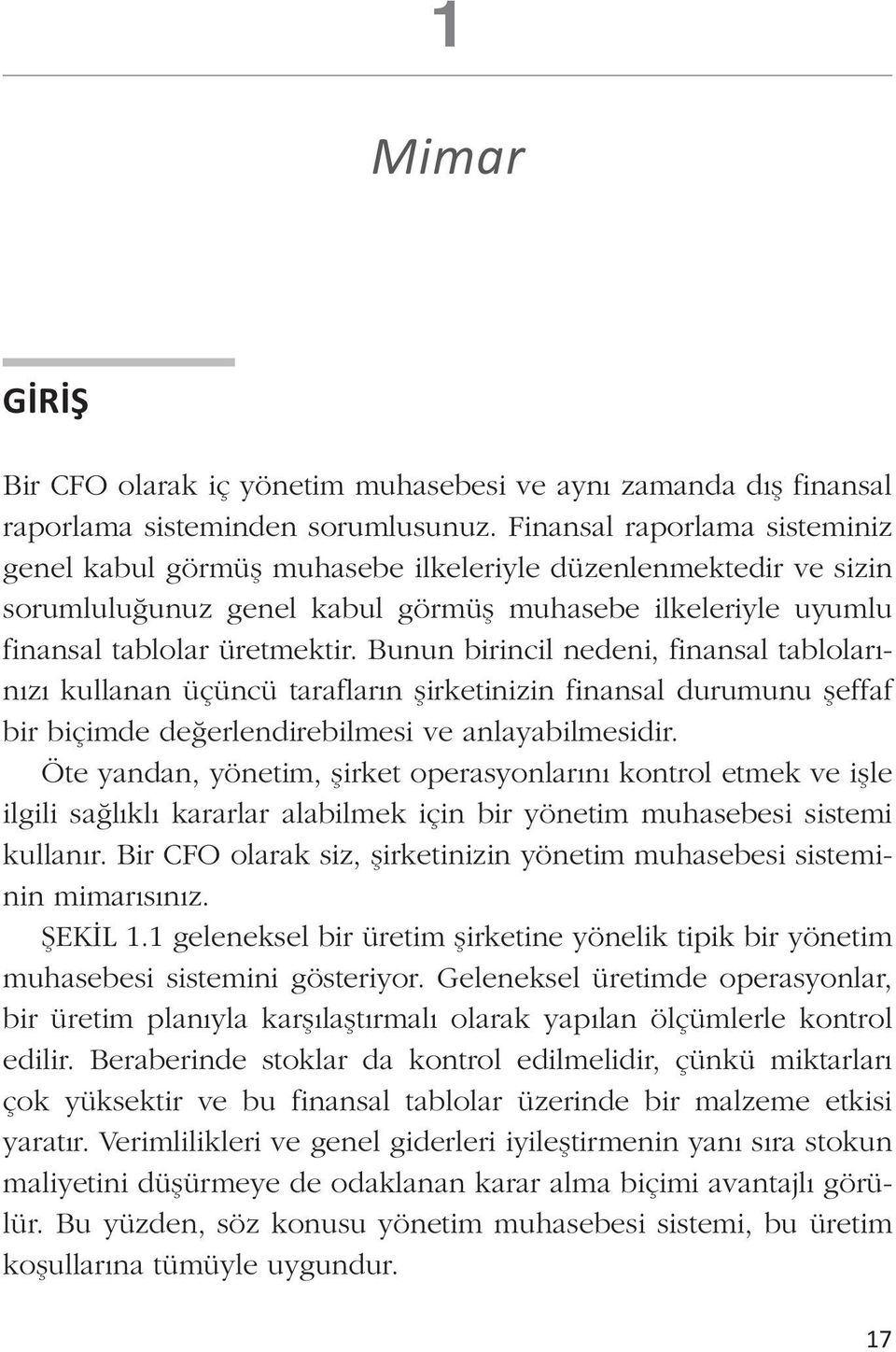 1

Mimar

GİRİŞ

Bir CFO olarak iç yönetim muhasebesi ve aynı zamanda dış finansal raporlama sisteminden sorumlusunuz. Finansal raporlama sisteminiz genel kabul görmüş muhasebe ilkeleriyle düzenlenmektedir ve sizin sorumluluğunuz genel kabul görmüş muhasebe ilkeleriyle uyumlu finansal tablolar üretmektir. Bunun birincil nedeni, finansal tablolarınızı kullanan üçüncü tarafların şirketinizin finansal durumunu şeffaf bir biçimde değerlendirebilmesi ve anlayabilmesidir.

Öte yandan, yönetim, şirket operasyonlarını kontrol etmek ve işle ilgili sağlıklı kararlar alabilmek için bir yönetim muhasebesi sistemi kullanır. Bir CFO olarak siz, şirketinizin yönetim muhasebesi sisteminin mimarısınız.

ŞEKİL 1.1 geleneksel bir üretim şirketine yönelik tipik bir yönetim muhasebesi sistemini gösteriyor. Geleneksel üretimde operasyonlar, bir üretim planıyla karşılaştırmalı olarak yapılan ölçümlerle kontrol edilir. Beraberinde stoklar da kontrol edilmelidir, çünkü miktarları çok yüksektir ve bu finansal tablolar üzerinde bir malzeme etkisi yaratır. Verimlilikleri ve genel giderleri iyileştirmenin yanı sıra stokun maliyetini düşürmeye de odaklanan karar alma biçimi avantajlı görülür. Bu yüzden, söz konusu yönetim muhasebesi sistemi, bu üretim koşullarına tümüyle uygundur.

17